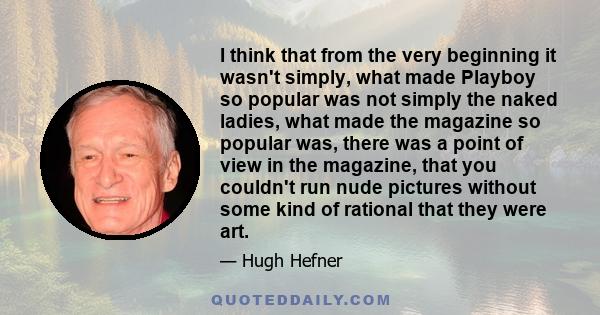 I think that from the very beginning it wasn't simply, what made Playboy so popular was not simply the naked ladies, what made the magazine so popular was, there was a point of view in the magazine, that you couldn't run nude pictures without some kind of rational that they were art.

— Hugh Hefner

QUOTEDDAILY.COM